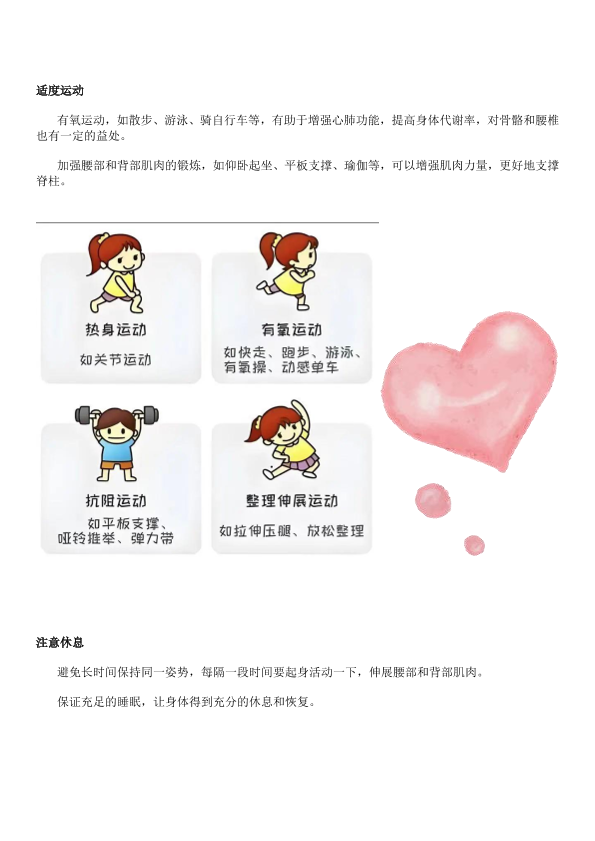 适度运动

有氧运动，如散步、游泳、骑自行车等，有助于增强心肺功能，提高身体代谢率，对骨骼和腰椎也有一定的益处。

加强腰部和背部肌肉的锻炼，如仰卧起坐、平板支撑、瑜伽等，可以增强肌肉力量，更好地支撑脊柱。

热身运动

如关节运动

有氧运动

如快走、跑步、游泳、有氧操、动感单车

抗阻运动

如平板支撑、哑铃推举、弹力带

整理伸展运动

如拉伸压腿、放松整理

注意休息

避免长时间保持同一姿势，每隔一段时间要起身活动一下，伸展腰部和背部肌肉。

保证充足的睡眠，让身体得到充分的休息和恢复。